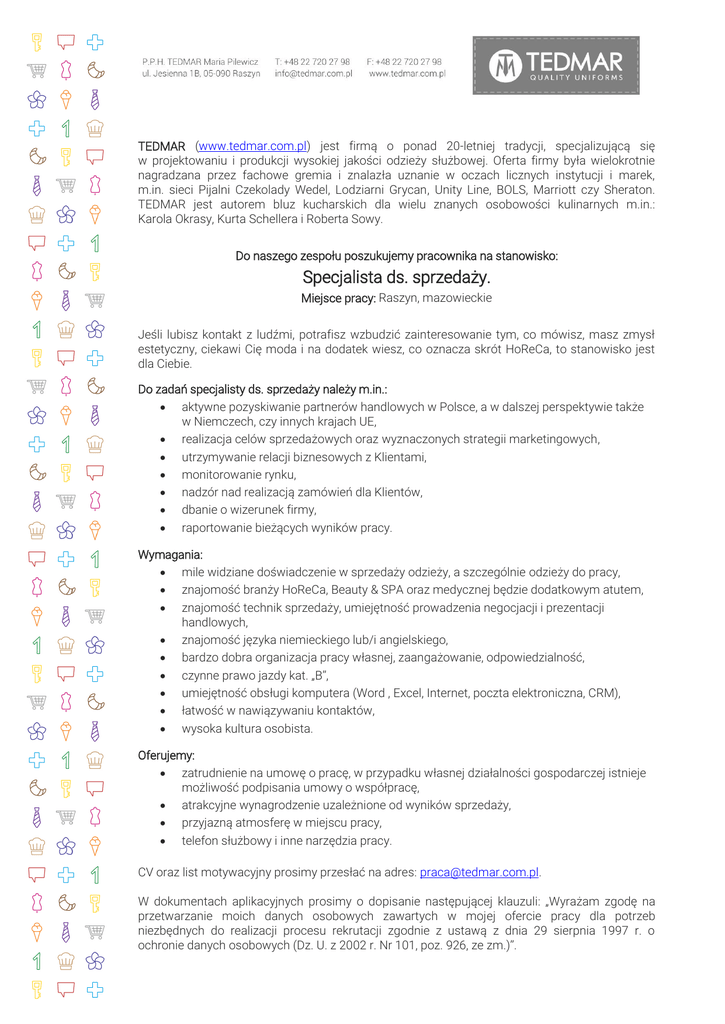 P.P.H. TEDMAR Maria Pilewicz
ul. Jesienna 1B, 05-090 Raszyn

T: +48 22 720 27 98
info@tedmar.com.pl

F: +48 22 720 27 98
www.tedmar.com.pl

TEDMAR
QUALITY UNIFORMS

TEDMAR (www.tedmar.com.pl) jest firmą o ponad 20-letniej tradycji, specjalizującą się w projektowaniu i produkcji wysokiej jakości odzieży służbowej. Oferta firmy była wielokrotnie nagradzana przez fachowe gremia i znalazła uznanie w oczach licznych instytucji i marek, m.in. sieci Pijalni Czekolady Wedel, Lodziarni Grycan, Unity Line, BOLS, Marriott czy Sheraton. TEDMAR jest autorem bluz kucharskich dla wielu znanych osobowości kulinarnych m.in.: Karola Okrasy, Kurta Schellera i Roberta Sowy.

Do naszego zespołu poszukujemy pracownika na stanowisko:

Specjalista ds. sprzedaży.

Miejsce pracy: Raszyn, mazowieckie

Jeśli lubisz kontakt z ludźmi, potrafisz wzbudzić zainteresowanie tym, co mówisz, masz zmysł estetyczny, ciekawi Cię moda i na dodatek wiesz, co oznacza skrót HoReCa, to stanowisko jest dla Ciebie.

Do zadań specjalisty ds. sprzedaży należy m.in.:
- aktywne pozyskiwanie partnerów handlowych w Polsce, a w dalszej perspektywie także w Niemczech, czy innych krajach UE,
- realizacja celów sprzedażowych oraz wyznaczonych strategii marketingowych,
- utrzymywanie relacji biznesowych z Klientami,
- monitorowanie rynku,
- nadzór nad realizacją zamówień dla Klientów,
- dbanie o wizerunek firmy,
- raportowanie bieżących wyników pracy.

Wymagania:
- mile widziane doświadczenie w sprzedaży odzieży, a szczególnie odzieży do pracy,
- znajomość branży HoReCa, Beauty & SPA oraz medycznej będzie dodatkowym atutem,
- znajomość technik sprzedaży, umiejętność prowadzenia negocjacji i prezentacji handlowych,
- znajomość języka niemieckiego lub/i angielskiego,
- bardzo dobra organizacja pracy własnej, zaangażowanie, odpowiedzialność,
- czynne prawo jazdy kat. „B",
- umiejętność obsługi komputera (Word , Excel, Internet, poczta elektroniczna, CRM),
- łatwość w nawiązywaniu kontaktów,
- wysoka kultura osobista.

Oferujemy:
- zatrudnienie na umowę o pracę, w przypadku własnej działalności gospodarczej istnieje możliwość podpisania umowy o współpracę,
- atrakcyjne wynagrodzenie uzależnione od wyników sprzedaży,
- przyjazną atmosferę w miejscu pracy,
- telefon służbowy i inne narzędzia pracy.

CV oraz list motywacyjny prosimy przesłać na adres: praca@tedmar.com.pl.

W dokumentach aplikacyjnych prosimy o dopisanie następującej klauzuli: „Wyrażam zgodę na przetwarzanie moich danych osobowych zawartych w mojej ofercie pracy dla potrzeb niezbędnych do realizacji procesu rekrutacji zgodnie z ustawą z dnia 29 sierpnia 1997 r. o ochronie danych osobowych (Dz. U. z 2002 r. Nr 101, poz. 926, ze zm.)".